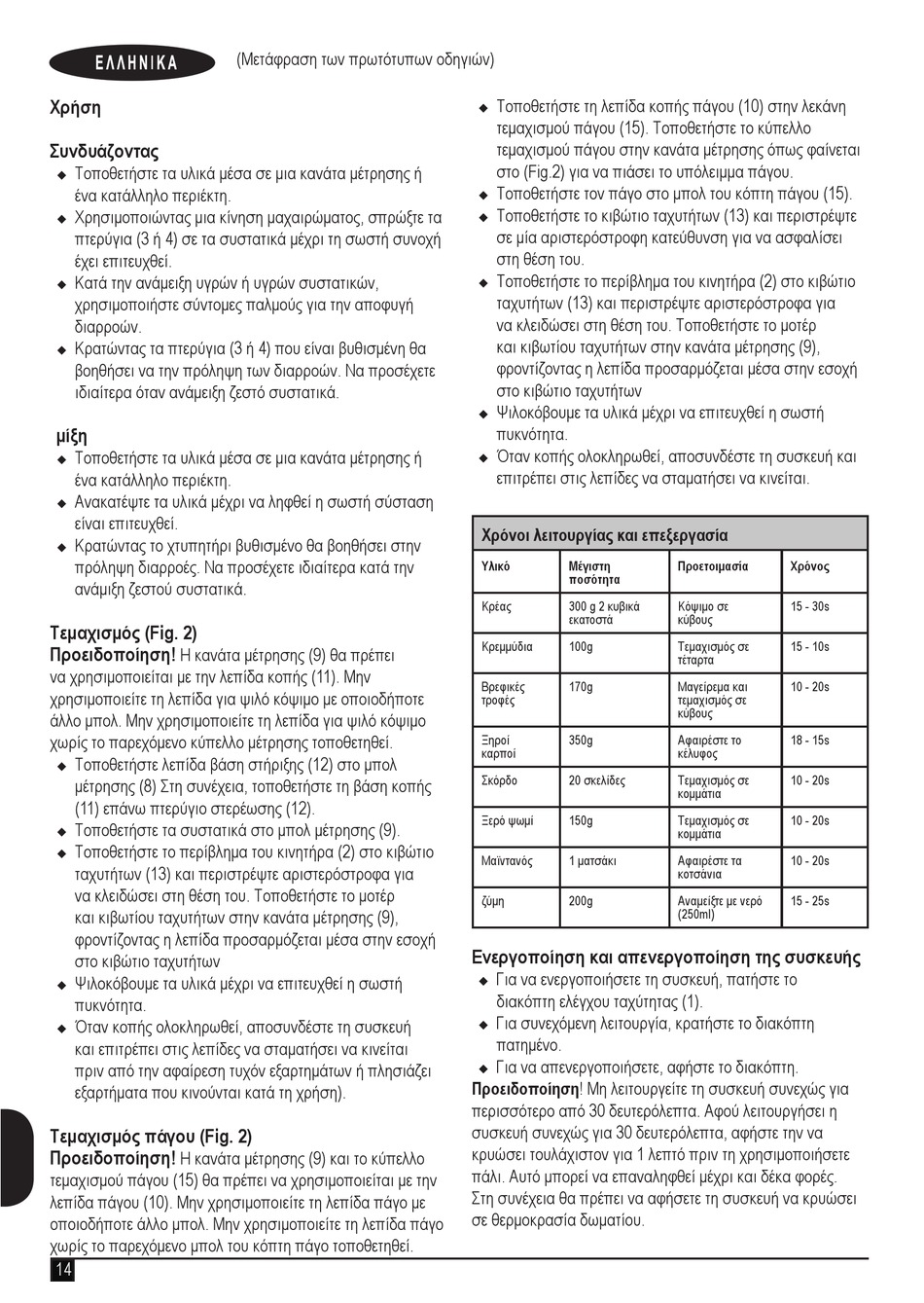 ΕΛΛΗΝΙΚΑ (Μετάφραση των πρωτότυπων οδηγιών)

Χρήση

Συνδυάζοντας
◆ Τοποθετήστε τα υλικά μέσα σε μια κανάτα μέτρησης ή ένα κατάλληλο περιέκτη.
◆ Χρησιμοποιώντας μια κίνηση μαχαιρώματος, σπρώξτε τα πτερύγια (3 ή 4) σε τα συστατικά μέχρι τη σωστή συνοχή έχει επιτευχθεί.
◆ Κατά την ανάμειξη υγρών ή υγρών συστατικών, χρησιμοποιήστε σύντομες παλμούς για την αποφυγή διαρροών.
◆ Κρατώντας τα πτερύγια (3 ή 4) που είναι βυθισμένη θα βοηθήσει να την πρόληψη των διαρροών. Να προσέχετε ιδιαίτερα όταν ανάμειξη ζεστό συστατικά.

μίξη
◆ Τοποθετήστε τα υλικά μέσα σε μια κανάτα μέτρησης ή ένα κατάλληλο περιέκτη.
◆ Ανακατέψτε τα υλικά μέχρι να ληφθεί η σωστή σύσταση είναι επιτευχθεί.
◆ Κρατώντας το χτυπητήρι βυθισμένο θα βοηθήσει στην πρόληψη διαρροές. Να προσέχετε ιδιαίτερα κατά την ανάμιξη ζεστού συστατικά.

Τεμαχισμός (Fig. 2)
Προειδοποίηση! Η κανάτα μέτρησης (9) θα πρέπει να χρησιμοποιείται με την λεπίδα κοπής (11). Μην χρησιμοποιείτε τη λεπίδα για ψιλό κόψιμο με οποιοδήποτε άλλο μπολ. Μην χρησιμοποιείτε τη λεπίδα για ψιλό κόψιμο χωρίς το παρεχόμενο κύπελλο μέτρησης τοποθετηθεί.
◆ Τοποθετήστε λεπίδα βάση στήριξης (12) στο μπολ μέτρησης (8) Στη συνέχεια, τοποθετήστε τη βάση κοπής (11) επάνω πτερύγιο στερέωσης (12).
◆ Τοποθετήστε τα συστατικά στο μπολ μέτρησης (9).
◆ Τοποθετήστε το περίβλημα του κινητήρα (2) στο κιβώτιο ταχυτήτων (13) και περιστρέψτε αριστερόστροφα για να κλειδώσει στη θέση του. Τοποθετήστε το μοτέρ και κιβωτίου ταχυτήτων στην κανάτα μέτρησης (9), φροντίζοντας η λεπίδα προσαρμόζεται μέσα στην εσοχή στο κιβώτιο ταχυτήτων
◆ Ψιλοκόβουμε τα υλικά μέχρι να επιτευχθεί η σωστή πυκνότητα.
◆ Όταν κοπής ολοκληρωθεί, αποσυνδέστε τη συσκευή και επιτρέπει στις λεπίδες να σταματήσει να κινείται πριν από την αφαίρεση τυχόν εξαρτημάτων ή πλησιάζει εξαρτήματα που κινούνται κατά τη χρήση).

Τεμαχισμός πάγου (Fig. 2)
Προειδοποίηση! Η κανάτα μέτρησης (9) και το κύπελλο τεμαχισμού πάγου (15) θα πρέπει να χρησιμοποιείται με την λεπίδα πάγου (10). Μην χρησιμοποιείτε τη λεπίδα πάγο με οποιοδήποτε άλλο μπολ. Μην χρησιμοποιείτε τη λεπίδα πάγο χωρίς το παρεχόμενο μπολ του κόπτη πάγο τοποθετηθεί.

◆ Τοποθετήστε τη λεπίδα κοπής πάγου (10) στην λεκάνη τεμαχισμού πάγου (15). Τοποθετήστε το κύπελλο τεμαχισμού πάγου στην κανάτα μέτρησης όπως φαίνεται στο (Fig.2) για να πιάσει το υπόλειμμα πάγου.
◆ Τοποθετήστε τον πάγο στο μπολ του κόπτη πάγου (15).
◆ Τοποθετήστε το κιβώτιο ταχυτήτων (13) και περιστρέψτε σε μία αριστερόστροφη κατεύθυνση για να ασφαλίσει στη θέση του.
◆ Τοποθετήστε το περίβλημα του κινητήρα (2) στο κιβώτιο ταχυτήτων (13) και περιστρέψτε αριστερόστροφα για να κλειδώσει στη θέση του. Τοποθετήστε το μοτέρ και κιβωτίου ταχυτήτων στην κανάτα μέτρησης (9), φροντίζοντας η λεπίδα προσαρμόζεται μέσα στην εσοχή στο κιβώτιο ταχυτήτων
◆ Ψιλοκόβουμε τα υλικά μέχρι να επιτευχθεί η σωστή πυκνότητα.
◆ Όταν κοπής ολοκληρωθεί, αποσυνδέστε τη συσκευή και επιτρέπει στις λεπίδες να σταματήσει να κινείται.

Χρόνοι λειτουργίας και επεξεργασία

| Υλικό | Μέγιστη ποσότητα | Προετοιμασία | Χρόνος |
|---|---|---|---|
| Κρέας | 300 g 2 κυβικά εκατοστά | Κόψιμο σε κύβους | 15 - 30s |
| Κρεμμύδια | 100g | Τεμαχισμός σε τέταρτα | 15 - 10s |
| Βρεφικές τροφές | 170g | Μαγείρεμα και τεμαχισμός σε κύβους | 10 - 20s |
| Ξηροί καρποί | 350g | Αφαιρέστε το κέλυφος | 18 - 15s |
| Σκόρδο | 20 σκελίδες | Τεμαχισμός σε κομμάτια | 10 - 20s |
| Ξερό ψωμί | 150g | Τεμαχισμός σε κομμάτια | 10 - 20s |
| Μαϊντανός | 1 ματσάκι | Αφαιρέστε τα κοτσάνια | 10 - 20s |
| ζύμη | 200g | Αναμείξτε με νερό (250ml) | 15 - 25s |

Ενεργοποίηση και απενεργοποίηση της συσκευής
◆ Για να ενεργοποιήσετε τη συσκευή, πατήστε το διακόπτη ελέγχου ταχύτητας (1).
◆ Για συνεχόμενη λειτουργία, κρατήστε το διακόπτη πατημένο.
◆ Για να απενεργοποιήσετε, αφήστε το διακόπτη.
Προειδοποίηση! Μη λειτουργείτε τη συσκευή συνεχώς για περισσότερο από 30 δευτερόλεπτα. Αφού λειτουργήσει η συσκευή συνεχώς για 30 δευτερόλεπτα, αφήστε την να κρυώσει τουλάχιστον για 1 λεπτό πριν τη χρησιμοποιήσετε πάλι. Αυτό μπορεί να επαναληφθεί μέχρι και δέκα φορές. Στη συνέχεια θα πρέπει να αφήσετε τη συσκευή να κρυώσει σε θερμοκρασία δωματίου.

14